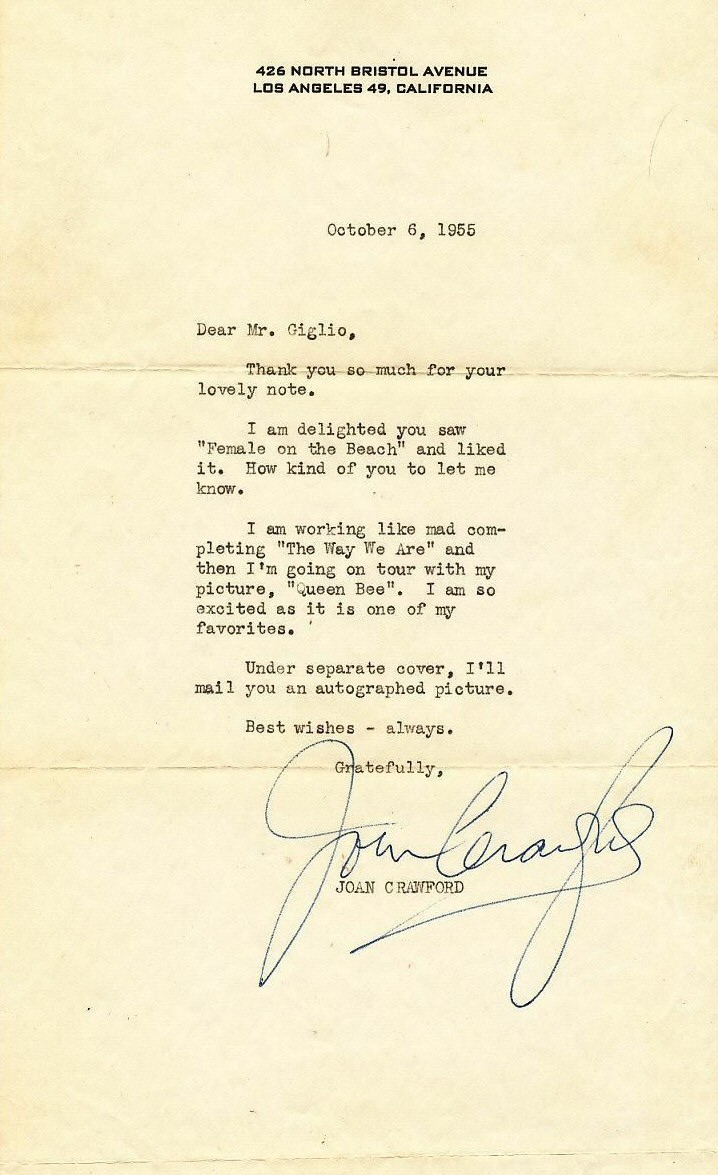 426 NORTH BRISTOL AVENUE
LOS ANGELES 49, CALIFORNIA

October 6, 1955

Dear Mr. Giglio,

Thank you so much for your lovely note.

I am delighted you saw "Female on the Beach" and liked it. How kind of you to let me know.

I am working like mad completing "The Way We Are" and then I'm going on tour with my picture, "Queen Bee". I am so excited as it is one of my favorites.

Under separate cover, I'll mail you an autographed picture.

Best wishes - always.

Gratefully,

Joan Crawford

JOAN CRAWFORD